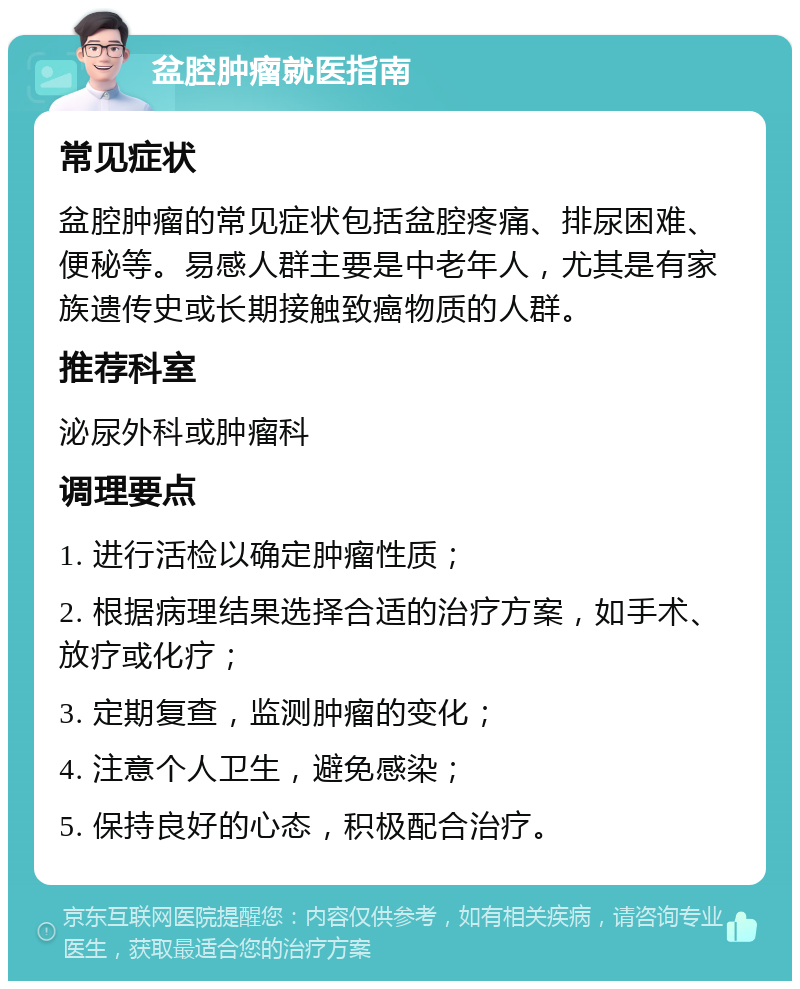 盆腔肿瘤就医指南

常见症状

盆腔肿瘤的常见症状包括盆腔疼痛、排尿困难、便秘等。易感人群主要是中老年人，尤其是有家族遗传史或长期接触致癌物质的人群。

推荐科室

泌尿外科或肿瘤科

调理要点

1. 进行活检以确定肿瘤性质；

2. 根据病理结果选择合适的治疗方案，如手术、放疗或化疗；

3. 定期复查，监测肿瘤的变化；

4. 注意个人卫生，避免感染；

5. 保持良好的心态，积极配合治疗。

京东互联网医院提醒您：内容仅供参考，如有相关疾病，请咨询专业医生，获取最适合您的治疗方案